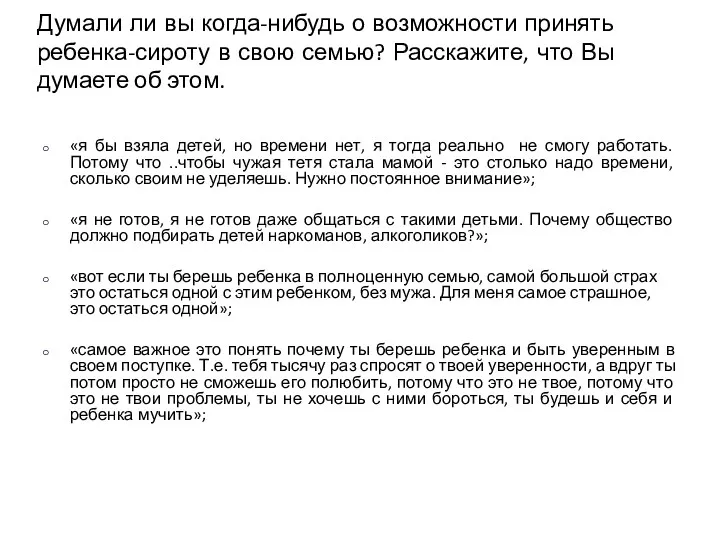 Думали ли вы когда-нибудь о возможности принять ребенка-сироту в свою семью? Расскажите, что Вы думаете об этом.

o «я бы взяла детей, но времени нет, я тогда реально не смогу работать. Потому что ..чтобы чужая тетя стала мамой - это столько надо времени, сколько своим не уделяешь. Нужно постоянное внимание»;

o «я не готов, я не готов даже общаться с такими детьми. Почему общество должно подбирать детей наркоманов, алкоголиков?»;

o «вот если ты берешь ребенка в полноценную семью, самой большой страх это остаться одной с этим ребенком, без мужа. Для меня самое страшное, это остаться одной»;

o «самое важное это понять почему ты берешь ребенка и быть уверенным в своем поступке. Т.е. тебя тысячу раз спросят о твоей уверенности, а вдруг ты потом просто не сможешь его полюбить, потому что это не твое, потому что это не твои проблемы, ты не хочешь с ними бороться, ты будешь и себя и ребенка мучить»;